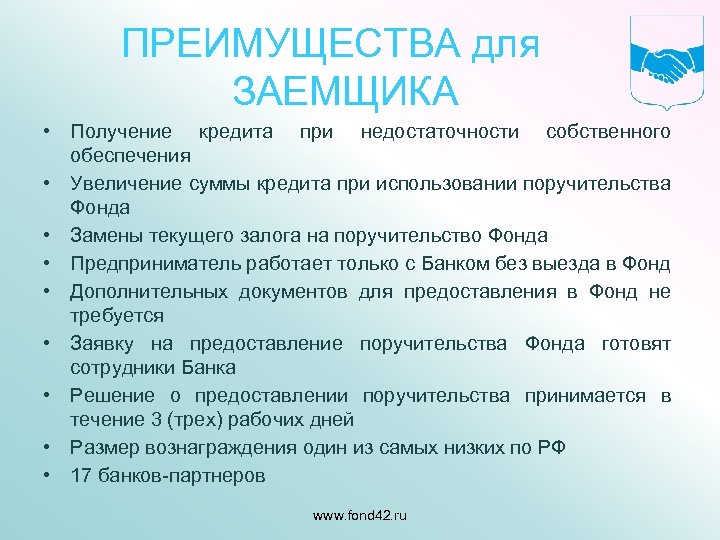 ПРЕИМУЩЕСТВА для ЗАЕМЩИКА

• Получение кредита при недостаточности собственного обеспечения
• Увеличение суммы кредита при использовании поручительства Фонда
• Замены текущего залога на поручительство Фонда
• Предприниматель работает только с Банком без выезда в Фонд
• Дополнительных документов для предоставления в Фонд не требуется
• Заявку на предоставление поручительства Фонда готовят сотрудники Банка
• Решение о предоставлении поручительства принимается в течение 3 (трех) рабочих дней
• Размер вознаграждения один из самых низких по РФ
• 17 банков-партнеров

www.fond42.ru